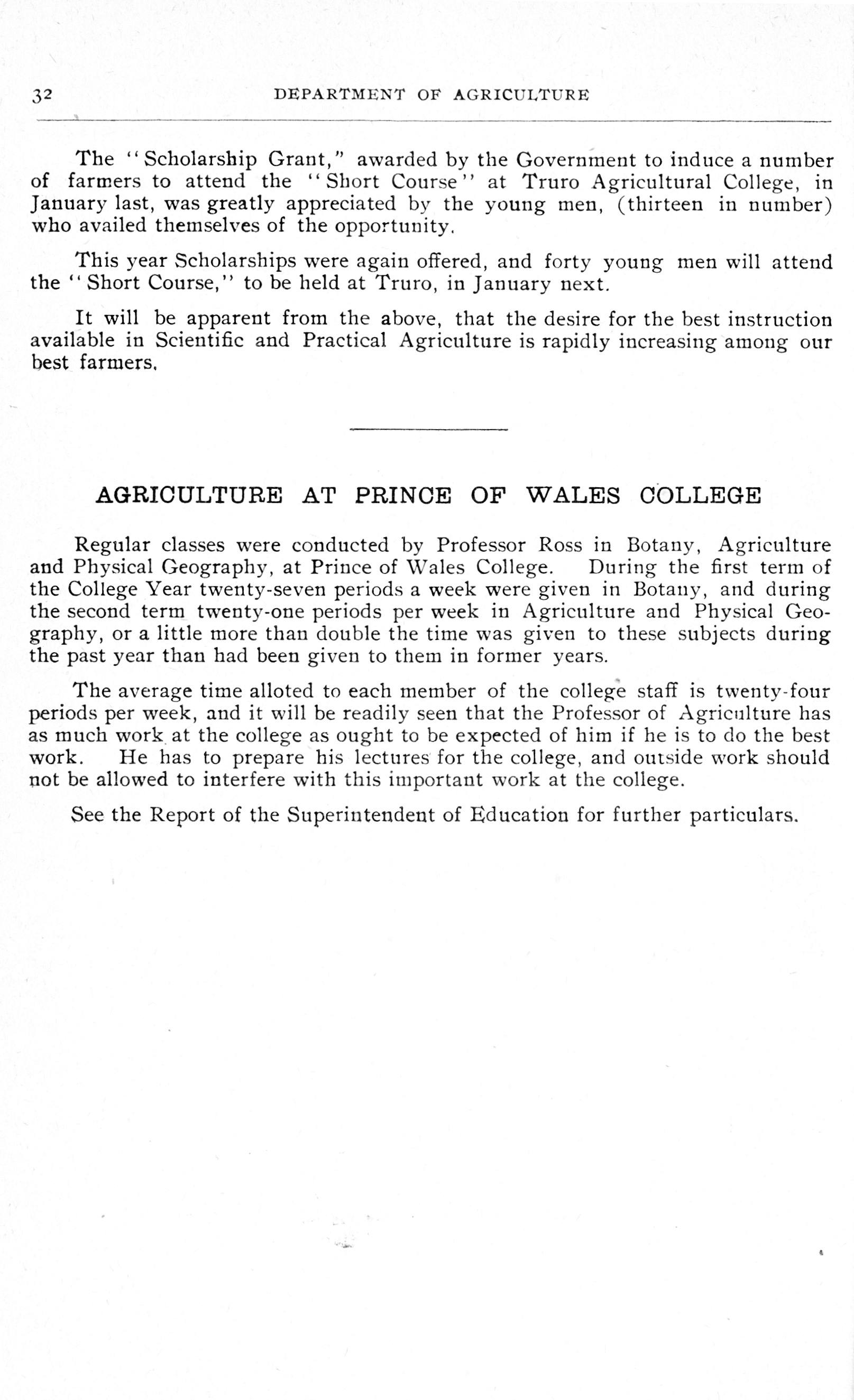 32 DEPARTMENT OF AGRICULTURE

The "Scholarship Grant," awarded by the Government to induce a number of farmers to attend the "Short Course" at Truro Agricultural College, in January last, was greatly appreciated by the young men, (thirteen in number) who availed themselves of the opportunity.

This year Scholarships were again offered, and forty young men will attend the "Short Course," to be held at Truro, in January next.

It will be apparent from the above, that the desire for the best instruction available in Scientific and Practical Agriculture is rapidly increasing among our best farmers.

AGRICULTURE AT PRINCE OF WALES COLLEGE

Regular classes were conducted by Professor Ross in Botany, Agriculture and Physical Geography, at Prince of Wales College. During the first term of the College Year twenty-seven periods a week were given in Botany, and during the second term twenty-one periods per week in Agriculture and Physical Geography, or a little more than double the time was given to these subjects during the past year than had been given to them in former years.

The average time alloted to each member of the college staff is twenty-four periods per week, and it will be readily seen that the Professor of Agriculture has as much work at the college as ought to be expected of him if he is to do the best work. He has to prepare his lectures for the college, and outside work should not be allowed to interfere with this important work at the college.

See the Report of the Superintendent of Education for further particulars.